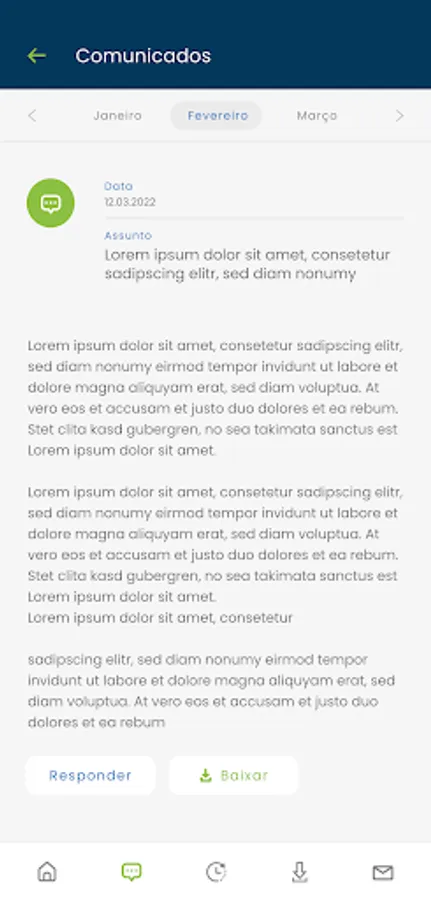 Comunicados

Janeiro Fevereiro Março

Data
12.03.2022

Assunto
Lorem ipsum dolor sit amet, consetetur sadipscing elitr, sed diam nonumy

Lorem ipsum dolor sit amet, consetetur sadipscing elitr, sed diam nonumy eirmod tempor invidunt ut labore et dolore magna aliquyam erat, sed diam voluptua. At vero eos et accusam et justo duo dolores et ea rebum. Stet clita kasd gubergren, no sea takimata sanctus est Lorem ipsum dolor sit amet.

Lorem ipsum dolor sit amet, consetetur sadipscing elitr, sed diam nonumy eirmod tempor invidunt ut labore et dolore magna aliquyam erat, sed diam voluptua. At vero eos et accusam et justo duo dolores et ea rebum. Stet clita kasd gubergren, no sea takimata sanctus est Lorem ipsum dolor sit amet.
Lorem ipsum dolor sit amet, consetetur

sadipscing elitr, sed diam nonumy eirmod tempor invidunt ut labore et dolore magna aliquyam erat, sed diam voluptua. At vero eos et accusam et justo duo dolores et ea rebum

Responder
Baixar